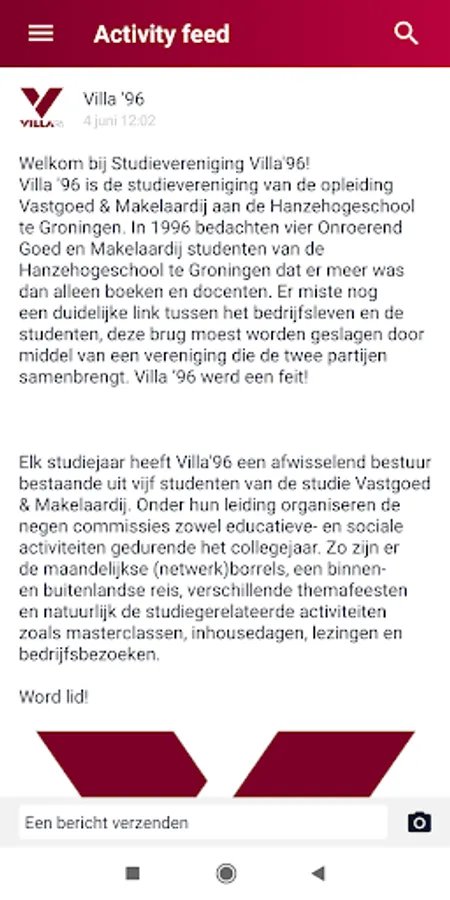 Activity feed

VILLA'96

Villa '96
4 juni 12:02

Welkom bij Studievereniging Villa'96!
Villa '96 is de studievereniging van de opleiding Vastgoed & Makelaardij aan de Hanzehogeschool te Groningen. In 1996 bedachten vier Onroerend Goed en Makelaardij studenten van de Hanzehogeschool te Groningen dat er meer was dan alleen boeken en docenten. Er miste nog een duidelijke link tussen het bedrijfsleven en de studenten, deze brug moest worden geslagen door middel van een vereniging die de twee partijen samenbrengt. Villa '96 werd een feit!

Elk studiejaar heeft Villa'96 een afwisselend bestuur bestaande uit vijf studenten van de studie Vastgoed & Makelaardij. Onder hun leiding organiseren de negen commissies zowel educatieve- en sociale activiteiten gedurende het collegejaar. Zo zijn er de maandelijkse (netwerk)borrels, een binnen- en buitenlandse reis, verschillende themafeesten en natuurlijk de studiegerelateerde activiteiten zoals masterclassen, inhousedagen, lezingen en bedrijfsbezoeken.

Word lid!

Een bericht verzenden